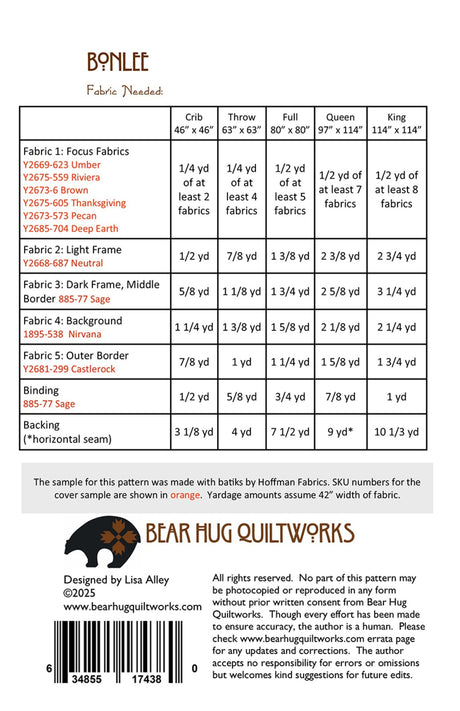 BONLEE

Fabric Needed:

|  | Crib 46" x 46" | Throw 63" x 63" | Full 80" x 80" | Queen 97" x 114" | King 114" x 114" |
|---|---|---|---|---|---|
| Fabric 1: Focus Fabrics Y2669-623 Umber Y2675-559 Riviera Y2673-6 Brown Y2675-605 Thanksgiving Y2673-573 Pecan Y2685-704 Deep Earth | 1/4 yd of at least 2 fabrics | 1/4 yd of at least 4 fabrics | 1/2 yd of at least 5 fabrics | 1/2 yd of at least 7 fabrics | 1/2 yd of at least 8 fabrics |
| Fabric 2: Light Frame Y2668-687 Neutral | 1/2 yd | 7/8 yd | 1 3/8 yd | 2 3/8 yd | 2 3/4 yd |
| Fabric 3: Dark Frame, Middle Border 885-77 Sage | 5/8 yd | 1 1/8 yd | 1 3/4 yd | 2 5/8 yd | 3 1/4 yd |
| Fabric 4: Background 1895-538 Nirvana | 1 1/4 yd | 1 3/8 yd | 1 5/8 yd | 2 1/8 yd | 2 1/4 yd |
| Fabric 5: Outer Border Y2681-299 Castlerock | 7/8 yd | 1 yd | 1 1/4 yd | 1 5/8 yd | 1 3/4 yd |
| Binding 885-77 Sage | 1/2 yd | 5/8 yd | 3/4 yd | 7/8 yd | 1 yd |
| Backing (*horizontal seam) | 3 1/8 yd | 4 yd | 7 1/2 yd | 9 yd* | 10 1/3 yd |

The sample for this pattern was made with batiks by Hoffman Fabrics. SKU numbers for the cover sample are shown in orange. Yardage amounts assume 42" width of fabric.

BEAR HUG QUILTWORKS

Designed by Lisa Alley
©2025
www.bearhugquiltworks.com

6 34855 17438 0

All rights reserved. No part of this pattern may be photocopied or reproduced in any form without prior written consent from Bear Hug Quiltworks. Though every effort has been made to ensure accuracy, the author is a human. Please check www.bearhugquiltworks.com errata page for any updates and corrections. The author accepts no responsibility for errors or omissions but welcomes kind suggestions for future edits.